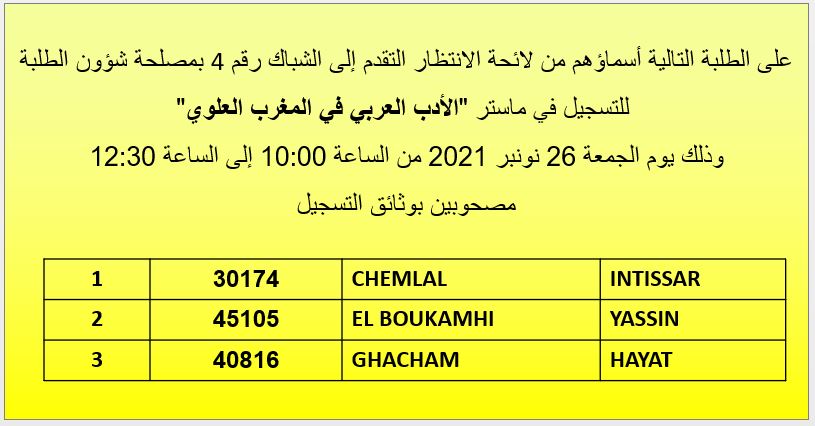 على الطلبة التالية أسماؤهم من لائحة الانتظار التقدم إلى الشباك رقم 4 بمصلحة شؤون الطلبة للتسجيل في ماستر "الأدب العربي في المغرب العلوي"

وذلك يوم الجمعة 26 نونبر 2021 من الساعة 10:00 إلى الساعة 12:30

مصحوبين بوثائق التسجيل

| 1 | 30174 | CHEMLAL | INTISSAR |
|---|---|---|---|
| 2 | 45105 | EL BOUKAMHI | YASSIN |
| 3 | 40816 | GHACHAM | HAYAT |